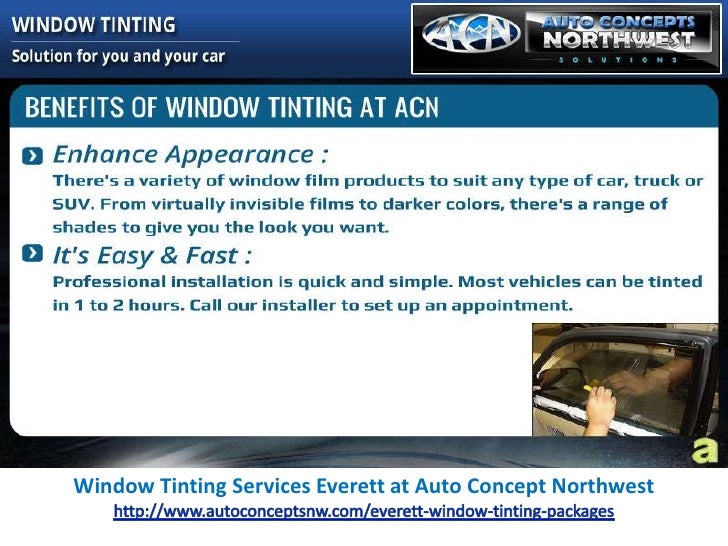 WINDOW TINTING
Solution for you and your car

ACN AUTO CONCEPTS NORTHWEST SOLUTIONS

BENEFITS OF WINDOW TINTING AT ACN

Enhance Appearance :
There's a variety of window film products to suit any type of car, truck or SUV. From virtually invisible films to darker colors, there's a range of shades to give you the look you want.

It's Easy & Fast :
Professional installation is quick and simple. Most vehicles can be tinted in 1 to 2 hours. Call our installer to set up an appointment.

a

Window Tinting Services Everett at Auto Concept Northwest
http://www.autoconceptsnw.com/everett-window-tinting-packages